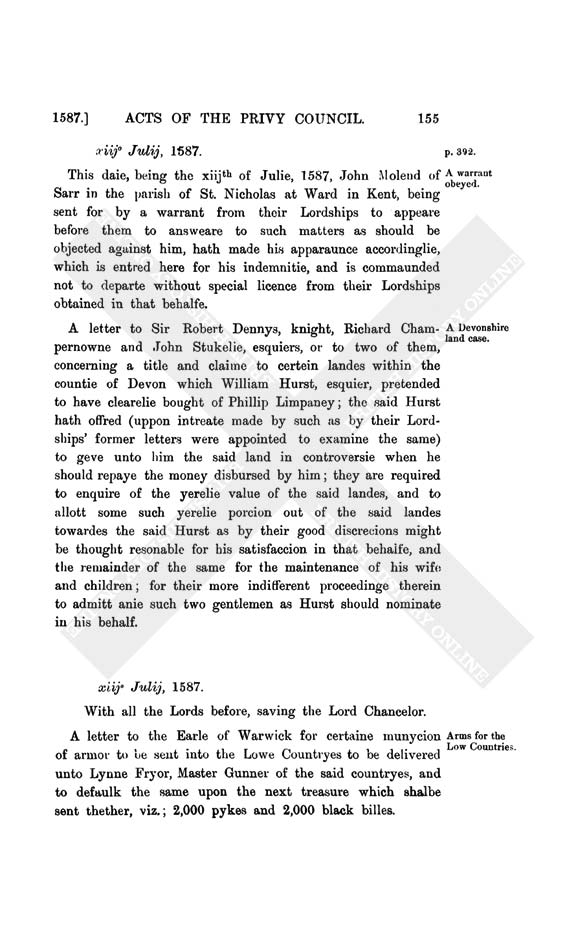 1587.] ACTS OF THE PRIVY COUNCIL. 155

xiij° Julij, 1587. p. 392.

A warrant obeyed.

This daie, being the xiij$^{th}$ of Julie, 1587, John Molend of Sarr in the parish of St. Nicholas at Ward in Kent, being sent for by a warrant from their Lordships to appeare before them to answeare to such matters as should be objected against him, hath made his apparaunce accordinglie, which is entred here for his indemnitie, and is commaunded not to departe without special licence from their Lordships obtained in that behalfe.

A Devonshire land case.

A letter to Sir Robert Dennys, knight, Richard Champernowne and John Stukelie, esquiers, or to two of them, concerning a title and claime to certein landes within the countie of Devon which William Hurst, esquier, pretended to have clearelie bought of Phillip Limpaney; the said Hurst hath offred (uppon intreate made by such as by their Lordships' former letters were appointed to examine the same) to geve unto him the said land in controversie when he should repaye the money disbursed by him; they are required to enquire of the yerelie value of the said landes, and to allott some such yerelie porcion out of the said landes towardes the said Hurst as by their good discrecions might be thought resonable for his satisfaccion in that behalfe, and the remainder of the same for the maintenance of his wife and children; for their more indifferent proceedinge therein to admitt anie such two gentlemen as Hurst should nominate in his behalf.

xiij° Julij, 1587.

With all the Lords before, saving the Lord Chancelor.

Arms for the Low Countries.

A letter to the Earle of Warwick for certaine munycion of armor to be sent into the Lowe Countryes to be delivered unto Lynne Fryor, Master Gunner of the said countryes, and to defaulk the same upon the next treasure which shalbe sent thether, viz.; 2,000 pykes and 2,000 black billes.